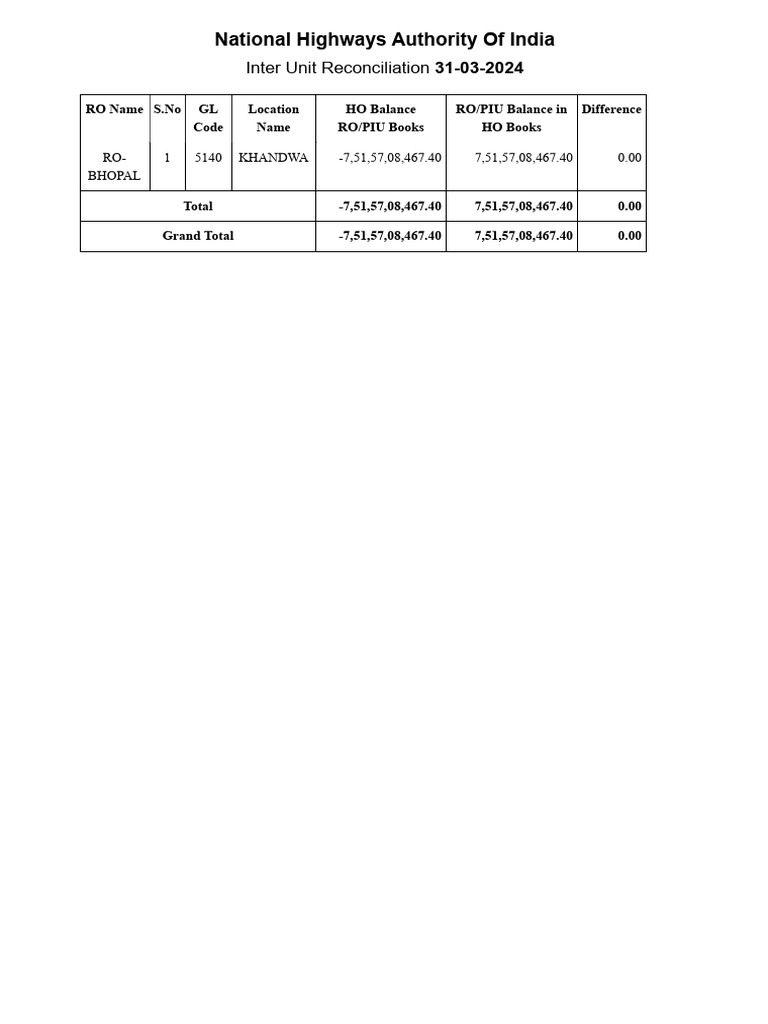 National Highways Authority Of India

Inter Unit Reconciliation 31-03-2024

| RO Name | S.No | GL Code | Location Name | HO Balance RO/PIU Books | RO/PIU Balance in HO Books | Difference |
|---|---|---|---|---|---|---|
| RO-BHOPAL | 1 | 5140 | KHANDWA | -7,51,57,08,467.40 | 7,51,57,08,467.40 | 0.00 |
| Total | | | | -7,51,57,08,467.40 | 7,51,57,08,467.40 | 0.00 |
| Grand Total | | | | -7,51,57,08,467.40 | 7,51,57,08,467.40 | 0.00 |